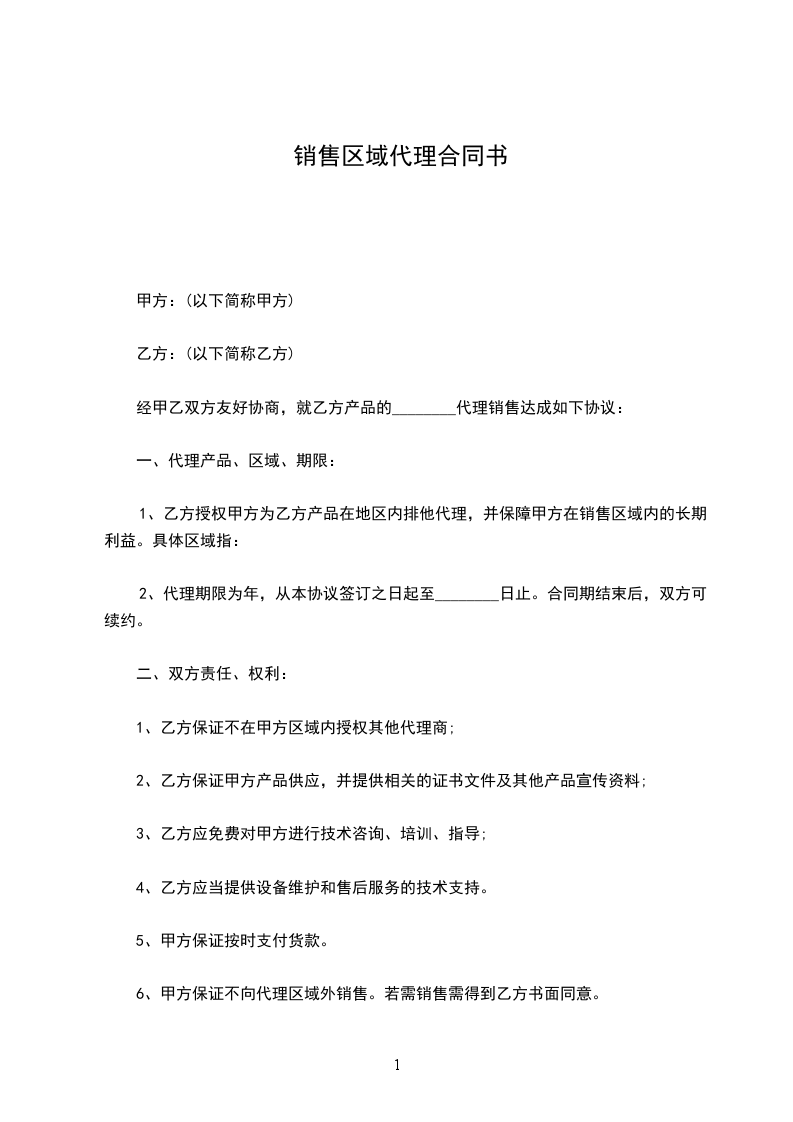 销售区域代理合同书

甲方：(以下简称甲方)

乙方：(以下简称乙方)

经甲乙双方友好协商，就乙方产品的________代理销售达成如下协议：

一、代理产品、区域、期限：

1、乙方授权甲方为乙方产品在地区内排他代理，并保障甲方在销售区域内的长期利益。具体区域指：

2、代理期限为年，从本协议签订之日起至________日止。合同期结束后，双方可续约。

二、双方责任、权利：

1、乙方保证不在甲方区域内授权其他代理商;

2、乙方保证甲方产品供应，并提供相关的证书文件及其他产品宣传资料;

3、乙方应免费对甲方进行技术咨询、培训、指导;

4、乙方应当提供设备维护和售后服务的技术支持。

5、甲方保证按时支付货款。

6、甲方保证不向代理区域外销售。若需销售需得到乙方书面同意。

1